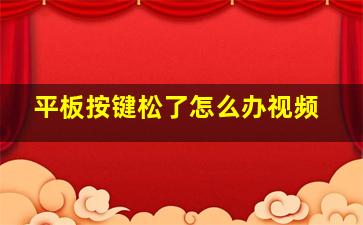 平板按键松了怎么办视频